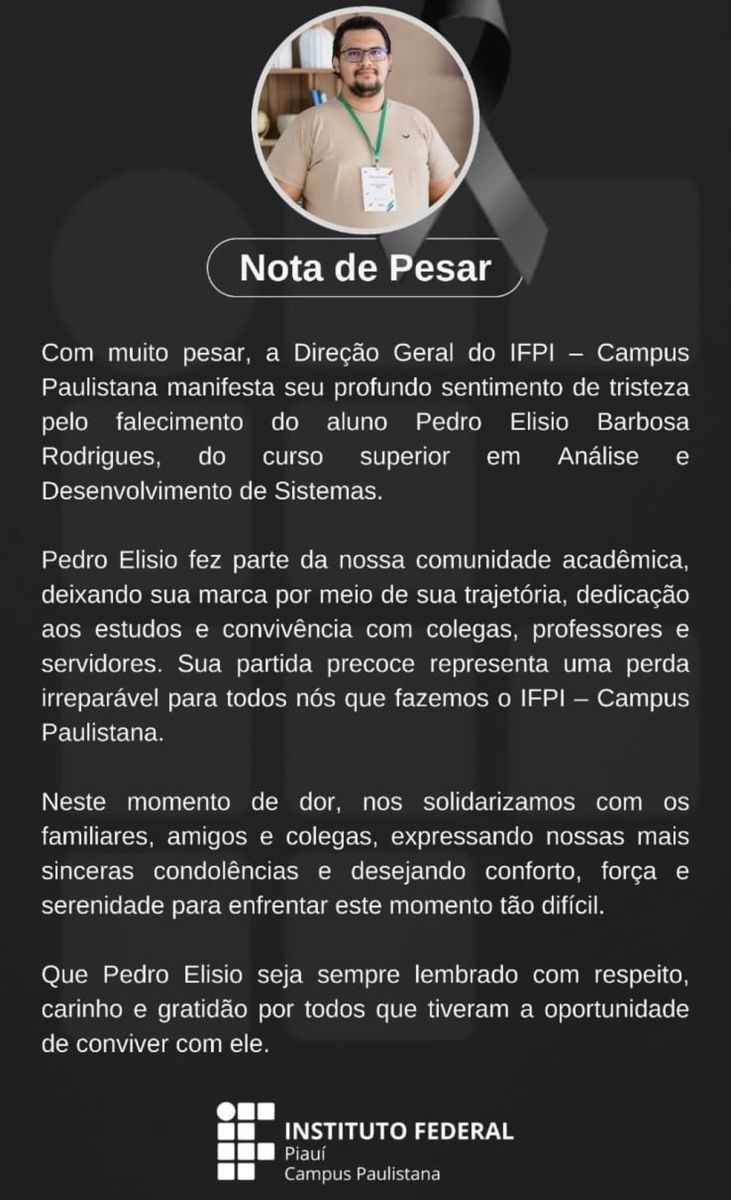 Nota de Pesar

Com muito pesar, a Direção Geral do IFPI – Campus Paulistana manifesta seu profundo sentimento de tristeza pelo falecimento do aluno Pedro Elisio Barbosa Rodrigues, do curso superior em Análise e Desenvolvimento de Sistemas.

Pedro Elisio fez parte da nossa comunidade acadêmica, deixando sua marca por meio de sua trajetória, dedicação aos estudos e convivência com colegas, professores e servidores. Sua partida precoce representa uma perda irreparável para todos nós que fazemos o IFPI – Campus Paulistana.

Neste momento de dor, nos solidarizamos com os familiares, amigos e colegas, expressando nossas mais sinceras condolências e desejando conforto, força e serenidade para enfrentar este momento tão difícil.

Que Pedro Elisio seja sempre lembrado com respeito, carinho e gratidão por todos que tiveram a oportunidade de conviver com ele.

INSTITUTO FEDERAL
Piauí
Campus Paulistana